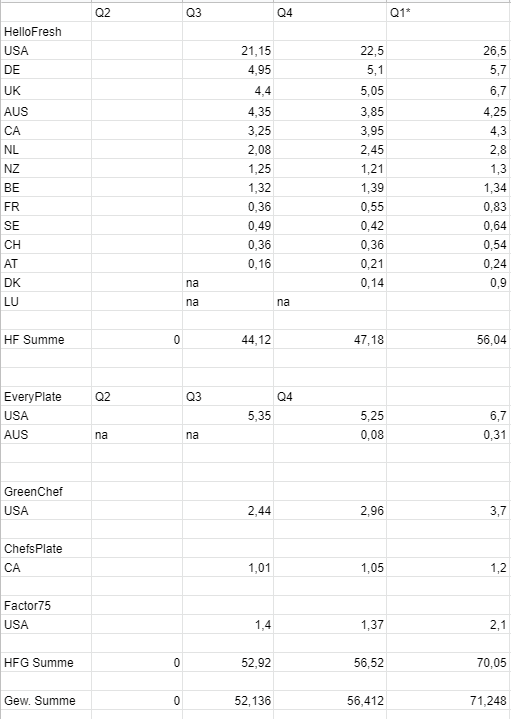 | | Q2 | Q3 | Q4 | Q1* |
|---|---|---|---|---|
| HelloFresh | | | | |
| USA | | 21,15 | 22,5 | 26,5 |
| DE | | 4,95 | 5,1 | 5,7 |
| UK | | 4,4 | 5,05 | 6,7 |
| AUS | | 4,35 | 3,85 | 4,25 |
| CA | | 3,25 | 3,95 | 4,3 |
| NL | | 2,08 | 2,45 | 2,8 |
| NZ | | 1,25 | 1,21 | 1,3 |
| BE | | 1,32 | 1,39 | 1,34 |
| FR | | 0,36 | 0,55 | 0,83 |
| SE | | 0,49 | 0,42 | 0,64 |
| CH | | 0,36 | 0,36 | 0,54 |
| AT | | 0,16 | 0,21 | 0,24 |
| DK | | na | 0,14 | 0,9 |
| LU | | na | na | |
| | | | | |
| HF Summe | 0 | 44,12 | 47,18 | 56,04 |
| | | | | |
| | | | | |
| EveryPlate | Q2 | Q3 | Q4 | |
| USA | | 5,35 | 5,25 | 6,7 |
| AUS | na | na | 0,08 | 0,31 |
| | | | | |
| | | | | |
| GreenChef | | | | |
| USA | | 2,44 | 2,96 | 3,7 |
| | | | | |
| ChefsPlate | | | | |
| CA | | 1,01 | 1,05 | 1,2 |
| | | | | |
| Factor75 | | | | |
| USA | | 1,4 | 1,37 | 2,1 |
| | | | | |
| HFG Summe | 0 | 52,92 | 56,52 | 70,05 |
| | | | | |
| Gew. Summe | 0 | 52,136 | 56,412 | 71,248 |